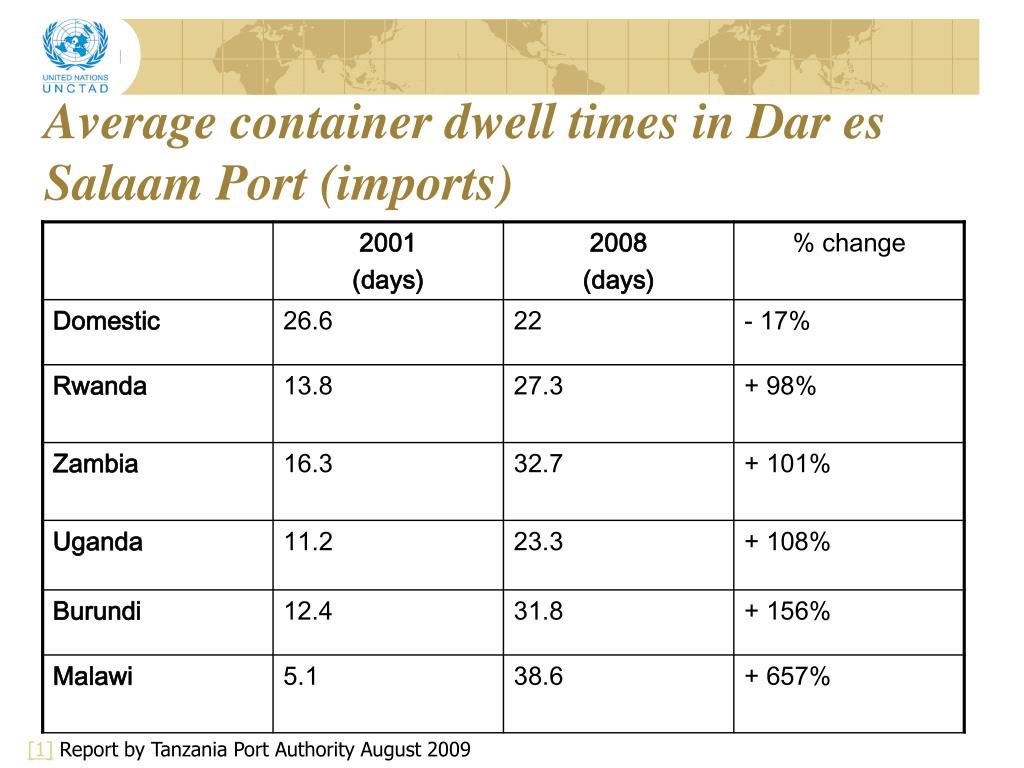 UNITED NATIONS
UNCTAD

Average container dwell times in Dar es Salaam Port (imports)

| | 2001 (days) | 2008 (days) | % change |
|---|---|---|---|
| Domestic | 26.6 | 22 | - 17% |
| Rwanda | 13.8 | 27.3 | + 98% |
| Zambia | 16.3 | 32.7 | + 101% |
| Uganda | 11.2 | 23.3 | + 108% |
| Burundi | 12.4 | 31.8 | + 156% |
| Malawi | 5.1 | 38.6 | + 657% |

[1] Report by Tanzania Port Authority August 2009